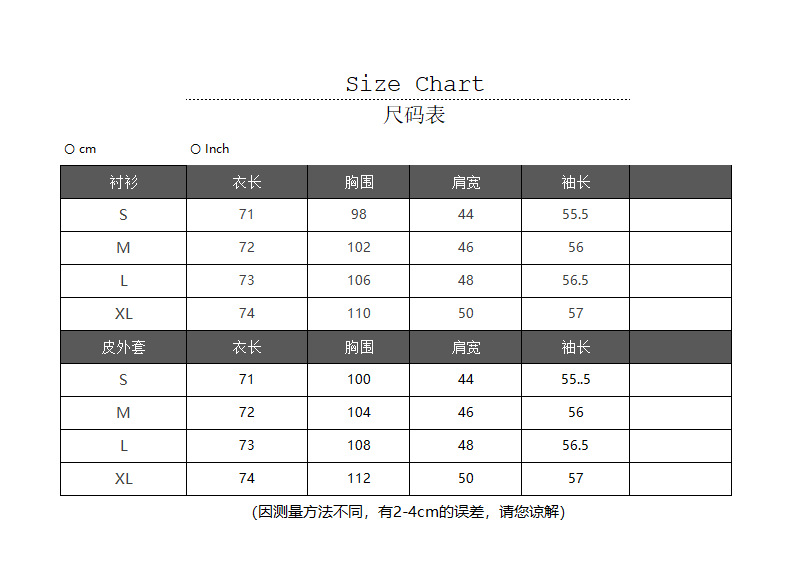 Size Chart
尺码表

○ cm ○ Inch

| 衬衫 | 衣长 | 胸围 | 肩宽 | 袖长 |  |
|---|---|---|---|---|---|
| S | 71 | 98 | 44 | 55.5 |  |
| M | 72 | 102 | 46 | 56 |  |
| L | 73 | 106 | 48 | 56.5 |  |
| XL | 74 | 110 | 50 | 57 |  |
| 皮外套 | 衣长 | 胸围 | 肩宽 | 袖长 |  |
| S | 71 | 100 | 44 | 55..5 |  |
| M | 72 | 104 | 46 | 56 |  |
| L | 73 | 108 | 48 | 56.5 |  |
| XL | 74 | 112 | 50 | 57 |  |

(因测量方法不同，有2-4cm的误差，请您谅解)